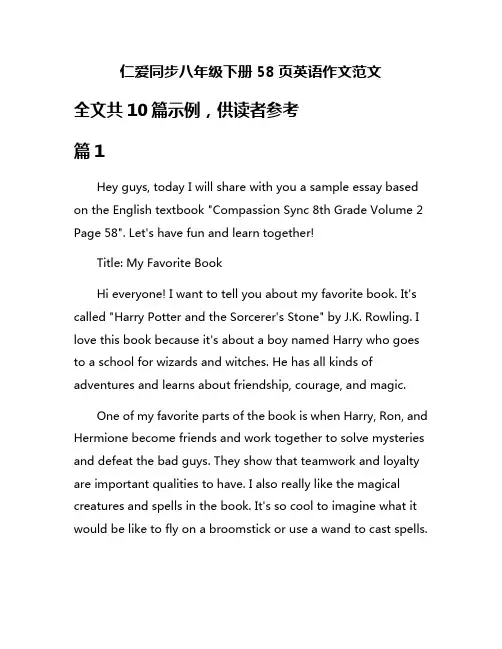 仁爱同步八年级下册 58 页英语作文范文

全文共 10 篇示例，供读者参考

篇 1

Hey guys, today I will share with you a sample essay based on the English textbook "Compassion Sync 8th Grade Volume 2 Page 58". Let's have fun and learn together!

Title: My Favorite Book

Hi everyone! I want to tell you about my favorite book. It's called "Harry Potter and the Sorcerer's Stone" by J.K. Rowling. I love this book because it's about a boy named Harry who goes to a school for wizards and witches. He has all kinds of adventures and learns about friendship, courage, and magic.

One of my favorite parts of the book is when Harry, Ron, and Hermione become friends and work together to solve mysteries and defeat the bad guys. They show that teamwork and loyalty are important qualities to have. I also really like the magical creatures and spells in the book. It's so cool to imagine what it would be like to fly on a broomstick or use a wand to cast spells.